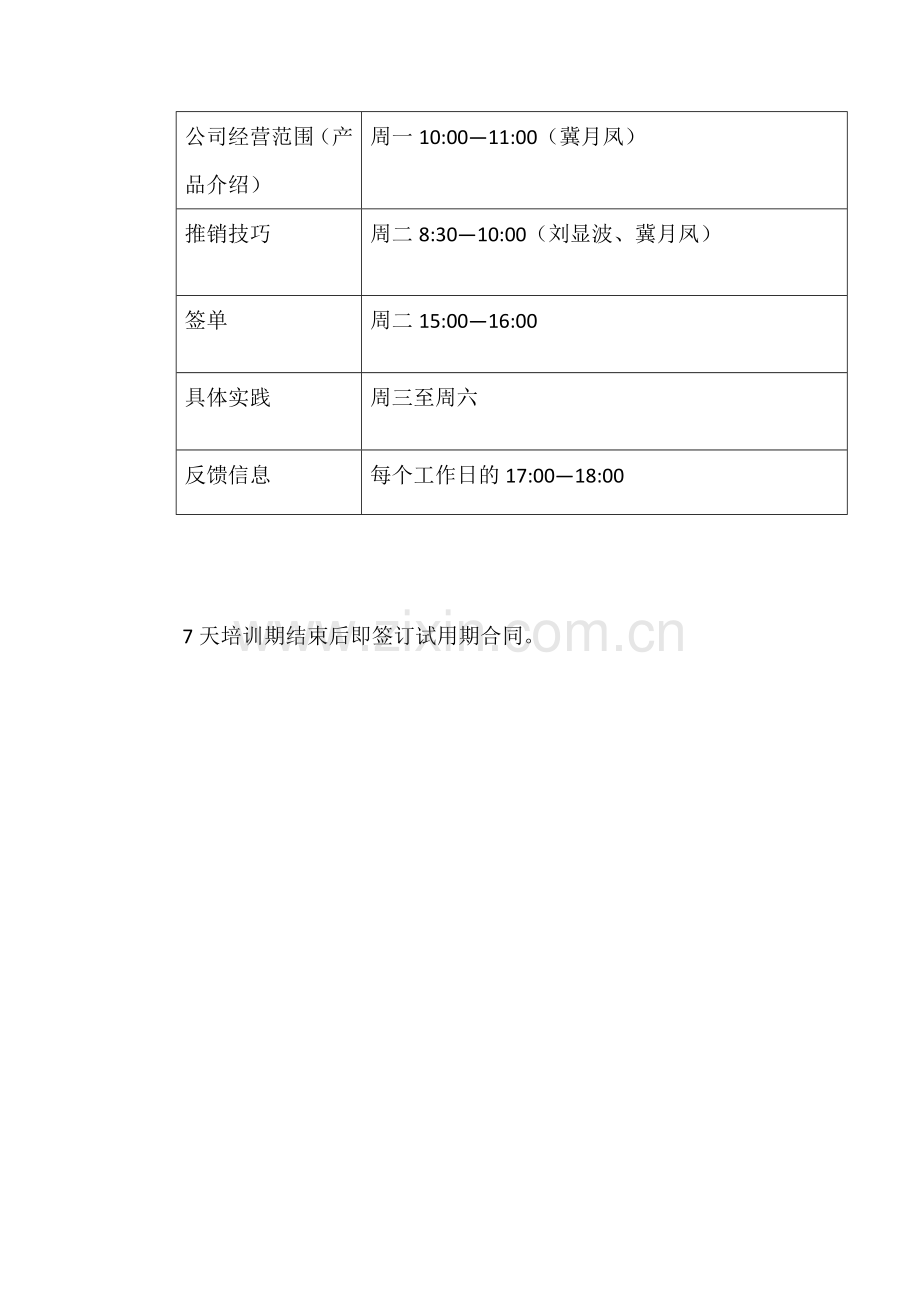 | 公司经营范围（产品介绍） | 周一10:00—11:00（冀月凤） |
|---|---|
| 推销技巧 | 周二8:30—10:00（刘显波、冀月凤） |
| 签单 | 周二15:00—16:00 |
| 具体实践 | 周三至周六 |
| 反馈信息 | 每个工作日的17:00—18:00 |

7天培训期结束后即签订试用期合同。

www.zixin.com.cn